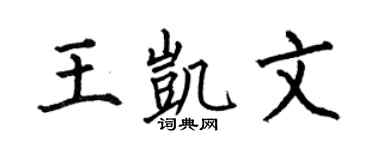 王凯文
词典网